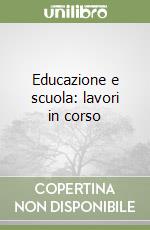 unilibro

Educazione e scuola: lavori in corso

COPERTINA NON DISPONIBILE